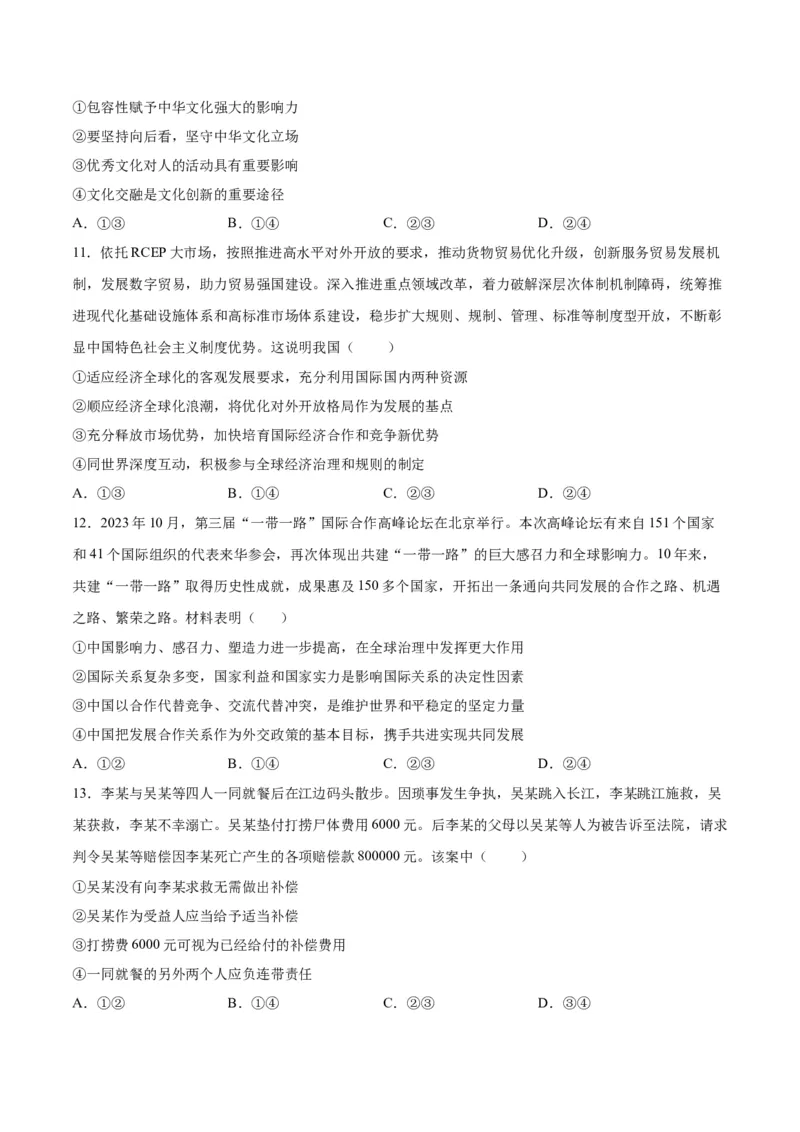 ①包容性赋予中华文化强大的影响力
②要坚持向后看，坚守中华文化立场
③优秀文化对人的活动具有重要影响
④文化交融是文化创新的重要途径
A．①③　　B．①④　　C．②③　　D．②④

11．依托RCEP大市场，按照推进高水平对外开放的要求，推动货物贸易优化升级，创新服务贸易发展机制，发展数字贸易，助力贸易强国建设。深入推进重点领域改革，着力破解深层次体制机制障碍，统筹推进现代化基础设施体系和高标准市场体系建设，稳步扩大规则、规制、管理、标准等制度型开放，不断彰显中国特色社会主义制度优势。这说明我国（　　）
①适应经济全球化的客观发展要求，充分利用国际国内两种资源
②顺应经济全球化浪潮，将优化对外开放格局作为发展的基点
③充分释放市场优势，加快培育国际经济合作和竞争新优势
④同世界深度互动，积极参与全球经济治理和规则的制定
A．①③　　B．①④　　C．②③　　D．②④

12．2023年10月，第三届“一带一路”国际合作高峰论坛在北京举行。本次高峰论坛有来自151个国家和41个国际组织的代表来华参会，再次体现出共建“一带一路”的巨大感召力和全球影响力。10年来，共建“一带一路”取得历史性成就，成果惠及150多个国家，开拓出一条通向共同发展的合作之路、机遇之路、繁荣之路。材料表明（　　）
①中国影响力、感召力、塑造力进一步提高，在全球治理中发挥更大作用
②国际关系复杂多变，国家利益和国家实力是影响国际关系的决定性因素
③中国以合作代替竞争、交流代替冲突，是维护世界和平稳定的坚定力量
④中国把发展合作关系作为外交政策的基本目标，携手共进实现共同发展
A．①②　　B．①④　　C．②③　　D．②④

13．李某与吴某等四人一同就餐后在江边码头散步。因琐事发生争执，吴某跳入长江，李某跳江施救，吴某获救，李某不幸溺亡。吴某垫付打捞尸体费用6000元。后李某的父母以吴某等人为被告诉至法院，请求判令吴某等赔偿因李某死亡产生的各项赔偿款800000元。该案中（　　）
①吴某没有向李某求救无需做出补偿
②吴某作为受益人应当给予适当补偿
③打捞费6000元可视为已经给付的补偿费用
④一同就餐的另外两个人应负连带责任
A．①②　　B．①④　　C．②③　　D．③④